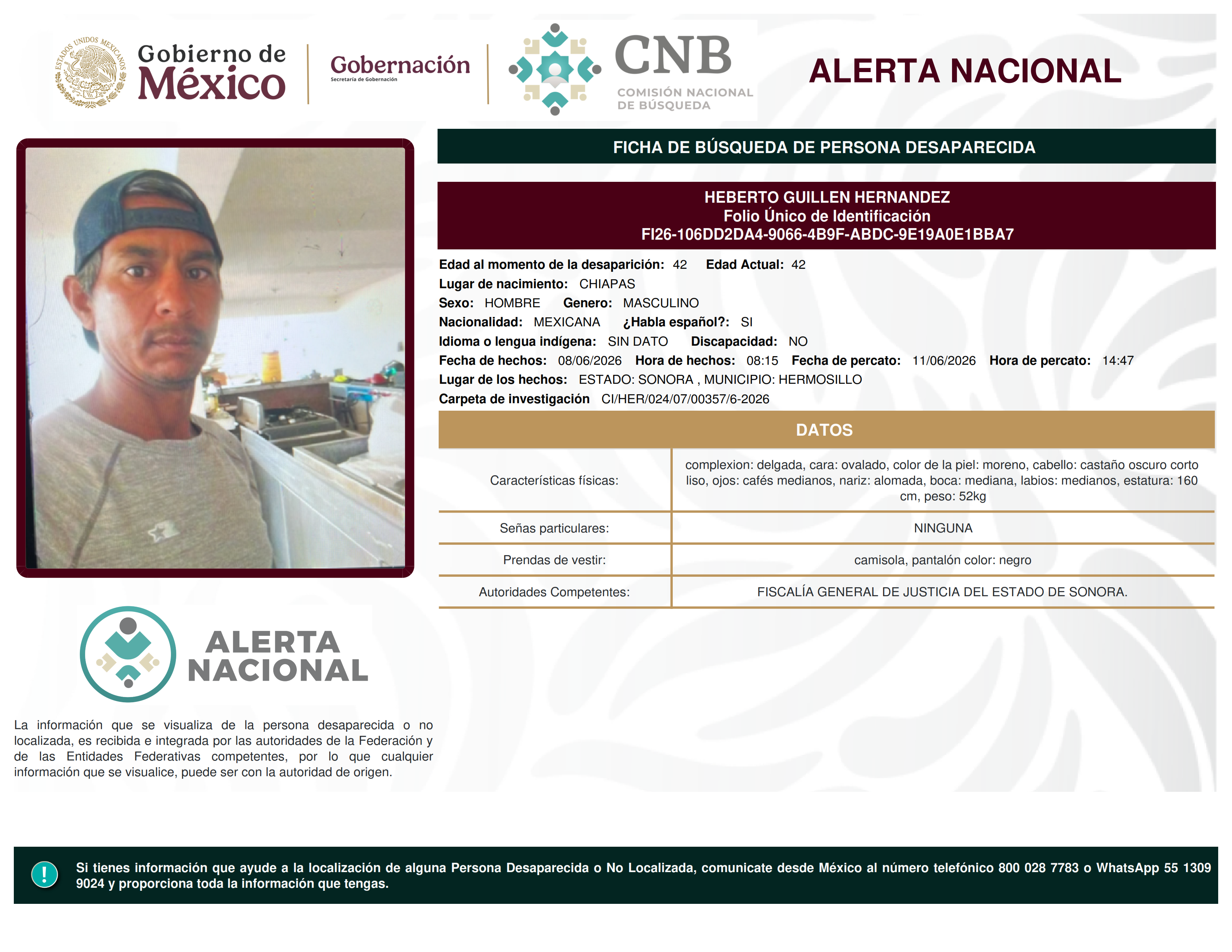 ESTADOS UNIDOS MEXICANOS

Gobierno de México

Gobernación
Secretaría de Gobernación

CNB
COMISIÓN NACIONAL DE BÚSQUEDA

ALERTA NACIONAL

FICHA DE BÚSQUEDA DE PERSONA DESAPARECIDA

HEBERTO GUILLEN HERNANDEZ
Folio Único de Identificación
FI26-106DD2DA4-9066-4B9F-ABDC-9E19A0E1BBA7

Edad al momento de la desaparición: 42 Edad Actual: 42
Lugar de nacimiento: CHIAPAS
Sexo: HOMBRE Genero: MASCULINO
Nacionalidad: MEXICANA ¿Habla español?: SI
Idioma o lengua indígena: SIN DATO Discapacidad: NO
Fecha de hechos: 08/06/2026 Hora de hechos: 08:15 Fecha de percato: 11/06/2026 Hora de percato: 14:47
Lugar de los hechos: ESTADO: SONORA , MUNICIPIO: HERMOSILLO
Carpeta de investigación CI/HER/024/07/00357/6-2026

DATOS

| Características físicas: | complexion: delgada, cara: ovalado, color de la piel: moreno, cabello: castaño oscuro corto liso, ojos: cafés medianos, nariz: alomada, boca: mediana, labios: medianos, estatura: 160 cm, peso: 52kg |
|---|---|
| Señas particulares: | NINGUNA |
| Prendas de vestir: | camisola, pantalón color: negro |
| Autoridades Competentes: | FISCALÍA GENERAL DE JUSTICIA DEL ESTADO DE SONORA. |

ALERTA NACIONAL

La información que se visualiza de la persona desaparecida o no localizada, es recibida e integrada por las autoridades de la Federación y de las Entidades Federativas competentes, por lo que cualquier información que se visualice, puede ser con la autoridad de origen.

!

Si tienes información que ayude a la localización de alguna Persona Desaparecida o No Localizada, comunicate desde México al número telefónico 800 028 7783 o WhatsApp 55 1309 9024 y proporciona toda la información que tengas.